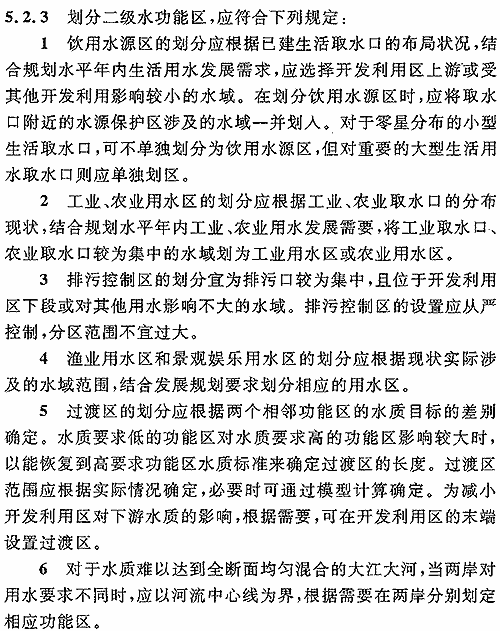 5.2.3 划分二级水功能区，应符合下列规定：

1 饮用水源区的划分应根据已建生活取水口的布局状况，结合规划水平年内生活用水发展需求，应选择开发利用区上游或受其他开发利用影响较小的水域。在划分饮用水源区时，应将取水口附近的水源保护区涉及的水域一并划入。对于零星分布的小型生活取水口，可不单独划分为饮用水源区，但对重要的大型生活用水取水口则应单独划区。

2 工业、农业用水区的划分应根据工业、农业取水口的分布现状，结合规划水平年内工业、农业用水发展需要，将工业取水口、农业取水口较为集中的水域划为工业用水区或农业用水区。

3 排污控制区的划分宜为排污口较为集中，且位于开发利用区下段或对其他用水影响不大的水域。排污控制区的设置应从严控制，分区范围不宜过大。

4 渔业用水区和景观娱乐用水区的划分应根据现状实际涉及的水域范围，结合发展规划要求划分相应的用水区。

5 过渡区的划分应根据两个相邻功能区的水质目标的差别确定。水质要求低的功能区对水质要求高的功能区影响较大时，以能恢复到高要求功能区水质标准来确定过渡区的长度。过渡区范围应根据实际情况确定，必要时可通过模型计算确定。为减小开发利用区对下游水质的影响，根据需要，可在开发利用区的末端设置过渡区。

6 对于水质难以达到全断面均匀混合的大江大河，当两岸对用水要求不同时，应以河流中心线为界，根据需要在两岸分别划定相应功能区。